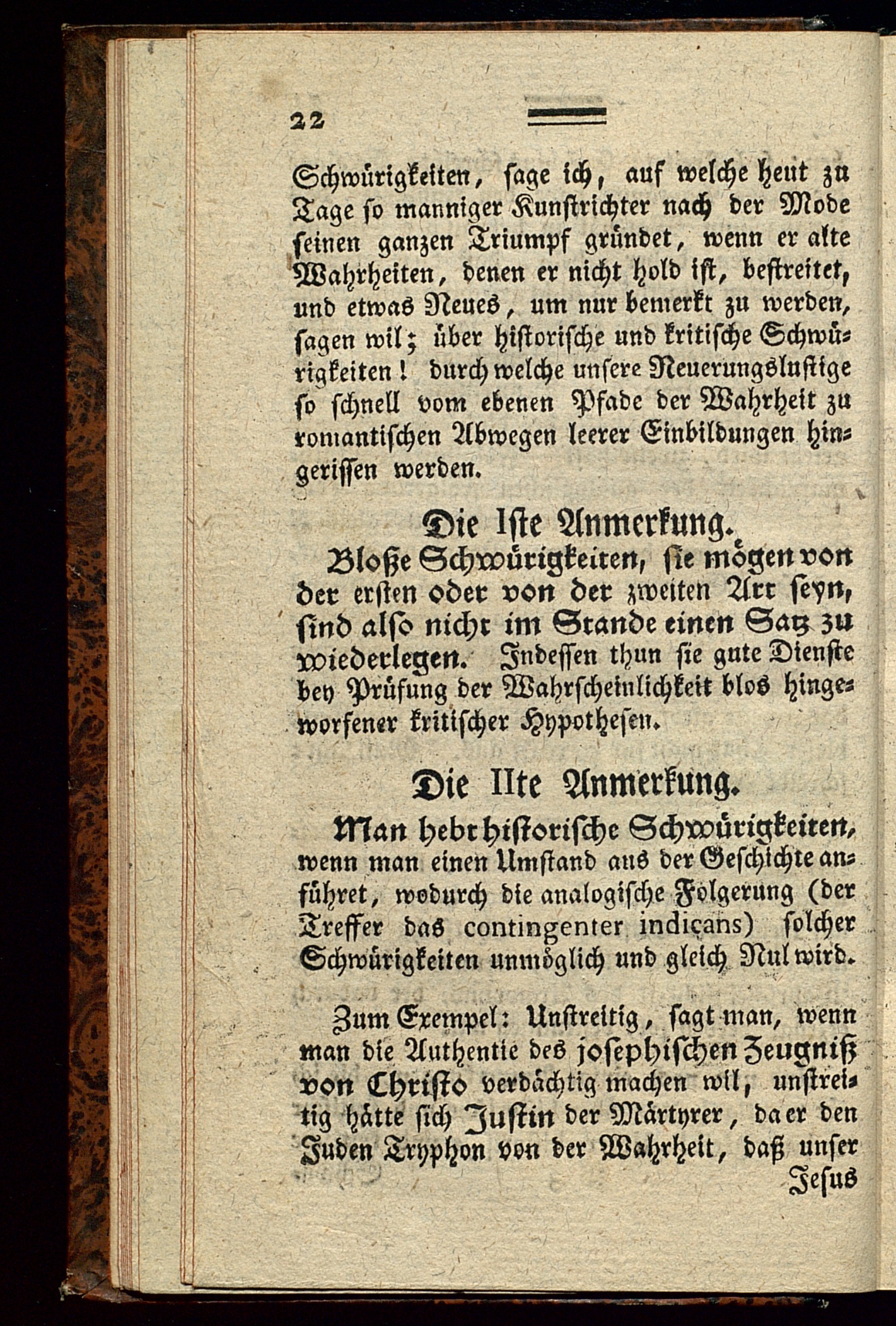 22

Schwürigkeiten, sage ich, auf welche heut zu Tage so manniger Kunstrichter nach der Mode seinen ganzen Triumpf gründet, wenn er alte Wahrheiten, denen er nicht hold ist, bestreitet, und etwas Neues, um nur bemerkt zu werden, sagen wil; über historische und kritische Schwürigkeiten! durch welche unsere Neuerungslustige so schnell vom ebenen Pfade der Wahrheit zu romantischen Abwegen leerer Einbildungen hingerissen werden.

Die Iste Anmerkung.

Bloße Schwürigkeiten, sie mögen von der ersten oder von der zweiten Art seyn, sind also nicht im Stande einen Satz zu wiederlegen. Indessen thun sie gute Dienste bey Prüfung der Wahrscheinlichkeit blos hingeworfener kritischer Hypothesen.

Die IIte Anmerkung.

Man hebt historische Schwürigkeiten, wenn man einen Umstand aus der Geschichte anführet, wodurch die analogische Folgerung (der Treffer das contingenter indicans) solcher Schwürigkeiten unmöglich und gleich Nul wird.

Zum Exempel: Unstreitig, sagt man, wenn man die Authentie des josephischen Zeugniß von Christo verdächtig machen wil, unstreitig hätte sich Justin der Märtyrer, da er den Juden Tryphon von der Wahrheit, daß unser

Jesus